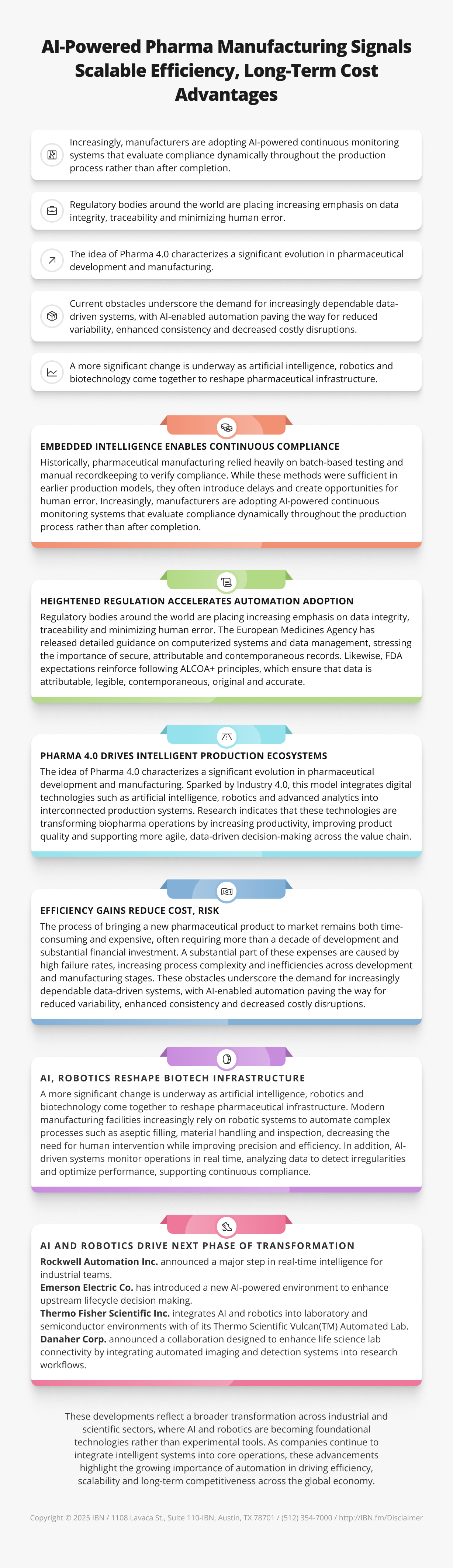 AI-Powered Pharma Manufacturing Signals Scalable Efficiency, Long-Term Cost Advantages

Increasingly, manufacturers are adopting AI-powered continuous monitoring systems that evaluate compliance dynamically throughout the production process rather than after completion.

Regulatory bodies around the world are placing increasing emphasis on data integrity, traceability and minimizing human error.

The idea of Pharma 4.0 characterizes a significant evolution in pharmaceutical development and manufacturing.

Current obstacles underscore the demand for increasingly dependable data-driven systems, with AI-enabled automation paving the way for reduced variability, enhanced consistency and decreased costly disruptions.

A more significant change is underway as artificial intelligence, robotics and biotechnology come together to reshape pharmaceutical infrastructure.

EMBEDDED INTELLIGENCE ENABLES CONTINUOUS COMPLIANCE
Historically, pharmaceutical manufacturing relied heavily on batch-based testing and manual recordkeeping to verify compliance. While these methods were sufficient in earlier production models, they often introduce delays and create opportunities for human error. Increasingly, manufacturers are adopting AI-powered continuous monitoring systems that evaluate compliance dynamically throughout the production process rather than after completion.

HEIGHTENED REGULATION ACCELERATES AUTOMATION ADOPTION
Regulatory bodies around the world are placing increasing emphasis on data integrity, traceability and minimizing human error. The European Medicines Agency has released detailed guidance on computerized systems and data management, stressing the importance of secure, attributable and contemporaneous records. Likewise, FDA expectations reinforce following ALCOA+ principles, which ensure that data is attributable, legible, contemporaneous, original and accurate.

PHARMA 4.0 DRIVES INTELLIGENT PRODUCTION ECOSYSTEMS
The idea of Pharma 4.0 characterizes a significant evolution in pharmaceutical development and manufacturing. Sparked by Industry 4.0, this model integrates digital technologies such as artificial intelligence, robotics and advanced analytics into interconnected production systems. Research indicates that these technologies are transforming biopharma operations by increasing productivity, improving product quality and supporting more agile, data-driven decision-making across the value chain.

EFFICIENCY GAINS REDUCE COST, RISK
The process of bringing a new pharmaceutical product to market remains both time-consuming and expensive, often requiring more than a decade of development and substantial financial investment. A substantial part of these expenses are caused by high failure rates, increasing process complexity and inefficiencies across development and manufacturing stages. These obstacles underscore the demand for increasingly dependable data-driven systems, with AI-enabled automation paving the way for reduced variability, enhanced consistency and decreased costly disruptions.

AI, ROBOTICS RESHAPE BIOTECH INFRASTRUCTURE
A more significant change is underway as artificial intelligence, robotics and biotechnology come together to reshape pharmaceutical infrastructure. Modern manufacturing facilities increasingly rely on robotic systems to automate complex processes such as aseptic filling, material handling and inspection, decreasing the need for human intervention while improving precision and efficiency. In addition, AI-driven systems monitor operations in real time, analyzing data to detect irregularities and optimize performance, supporting continuous compliance.

AI AND ROBOTICS DRIVE NEXT PHASE OF TRANSFORMATION
Rockwell Automation Inc. announced a major step in real-time intelligence for industrial teams.
Emerson Electric Co. has introduced a new AI-powered environment to enhance upstream lifecycle decision making.
Thermo Fisher Scientific Inc. integrates AI and robotics into laboratory and semiconductor environments with of its Thermo Scientific Vulcan(TM) Automated Lab.
Danaher Corp. announced a collaboration designed to enhance life science lab connectivity by integrating automated imaging and detection systems into research workflows.

These developments reflect a broader transformation across industrial and scientific sectors, where AI and robotics are becoming foundational technologies rather than experimental tools. As companies continue to integrate intelligent systems into core operations, these advancements highlight the growing importance of automation in driving efficiency, scalability and long-term competitiveness across the global economy.

Copyright © 2025 IBN / 1108 Lavaca St., Suite 110-IBN, Austin, TX 78701 / (512) 354-7000 / http://IBN.fm/Disclaimer